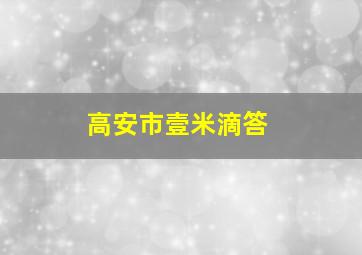 高安市壹米滴答